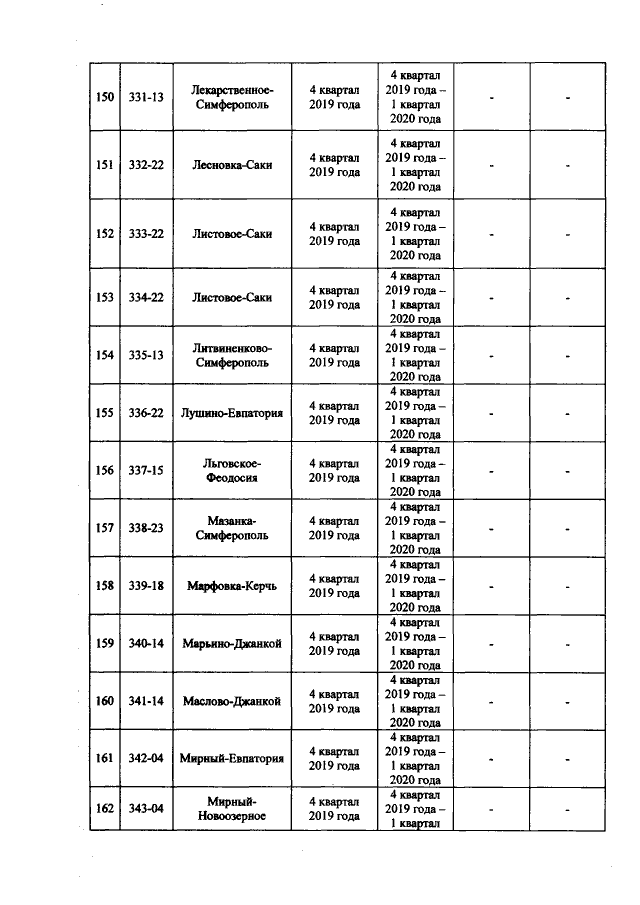 | 150 | 331-13 | Лекарственное-Симферополь | 4 квартал 2019 года | 4 квартал 2019 года – 1 квартал 2020 года | - | - |
|---|---|---|---|---|---|---|
| 151 | 332-22 | Лесновка-Саки | 4 квартал 2019 года | 4 квартал 2019 года – 1 квартал 2020 года | - | - |
| 152 | 333-22 | Листовое-Саки | 4 квартал 2019 года | 4 квартал 2019 года – 1 квартал 2020 года | - | - |
| 153 | 334-22 | Листовое-Саки | 4 квартал 2019 года | 4 квартал 2019 года – 1 квартал 2020 года | - | - |
| 154 | 335-13 | Литвиненково-Симферополь | 4 квартал 2019 года | 4 квартал 2019 года – 1 квартал 2020 года | - | - |
| 155 | 336-22 | Лушино-Евпатория | 4 квартал 2019 года | 4 квартал 2019 года – 1 квартал 2020 года | - | - |
| 156 | 337-15 | Льговское-Феодосия | 4 квартал 2019 года | 4 квартал 2019 года – 1 квартал 2020 года | - | - |
| 157 | 338-23 | Мазанка-Симферополь | 4 квартал 2019 года | 4 квартал 2019 года – 1 квартал 2020 года | - | - |
| 158 | 339-18 | Марфовка-Керчь | 4 квартал 2019 года | 4 квартал 2019 года – 1 квартал 2020 года | - | - |
| 159 | 340-14 | Марьино-Джанкой | 4 квартал 2019 года | 4 квартал 2019 года – 1 квартал 2020 года | - | - |
| 160 | 341-14 | Маслово-Джанкой | 4 квартал 2019 года | 4 квартал 2019 года – 1 квартал 2020 года | - | - |
| 161 | 342-04 | Мирный-Евпатория | 4 квартал 2019 года | 4 квартал 2019 года – 1 квартал 2020 года | - | - |
| 162 | 343-04 | Мирный-Новоозерное | 4 квартал 2019 года | 4 квартал 2019 года – 1 квартал | - | - |